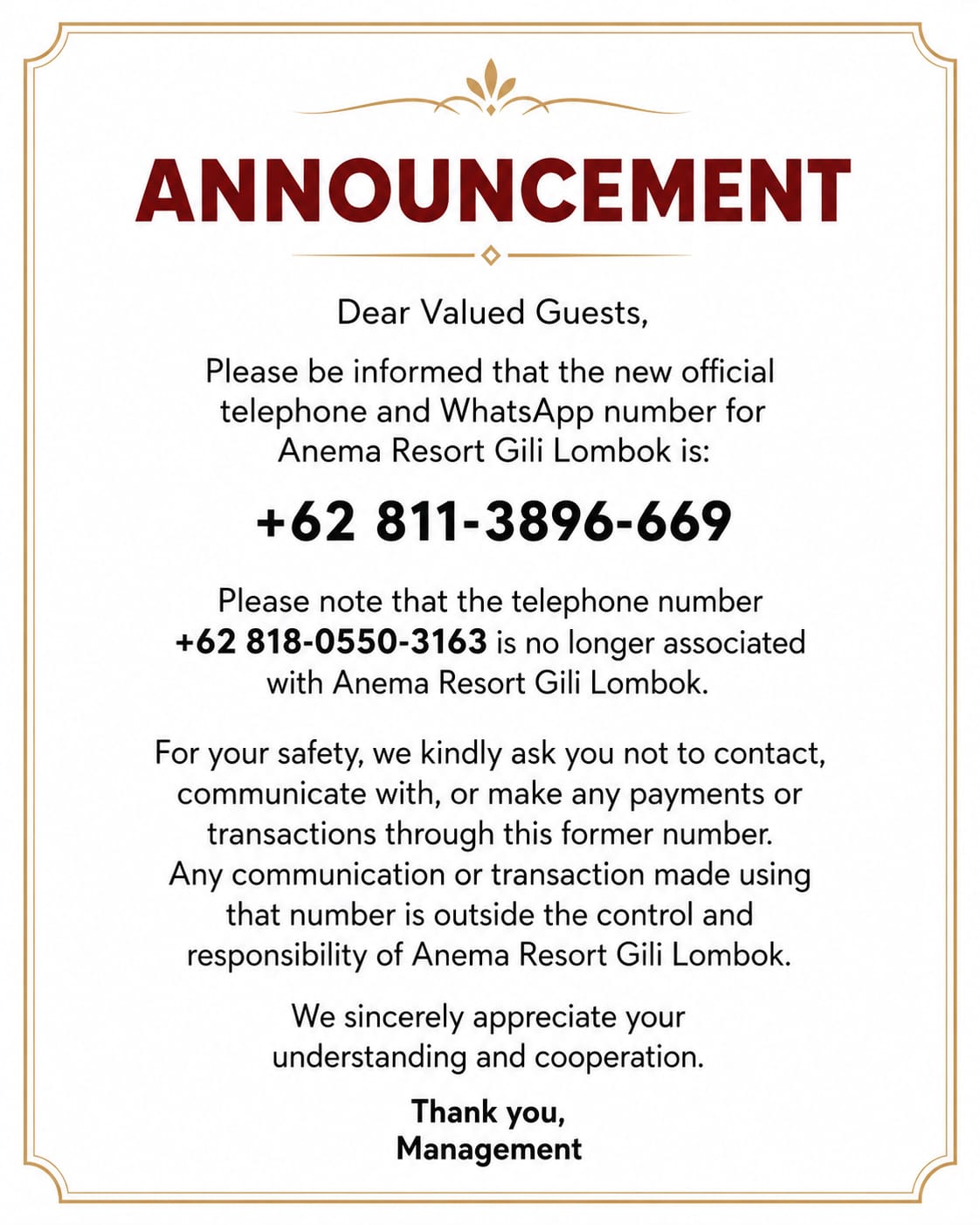 ANNOUNCEMENT

Dear Valued Guests,

Please be informed that the new official telephone and WhatsApp number for Anema Resort Gili Lombok is:

+62 811-3896-669

Please note that the telephone number +62 818-0550-3163 is no longer associated with Anema Resort Gili Lombok.

For your safety, we kindly ask you not to contact, communicate with, or make any payments or transactions through this former number. Any communication or transaction made using that number is outside the control and responsibility of Anema Resort Gili Lombok.

We sincerely appreciate your understanding and cooperation.

Thank you,
Management